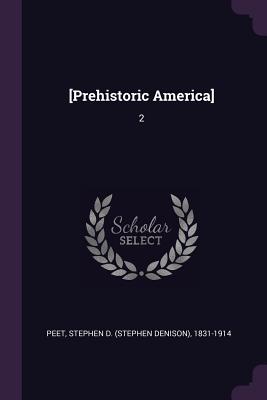 [Prehistoric America]

2

Scholar
SELECT

PEET, STEPHEN D. (STEPHEN DENISON), 1831-1914